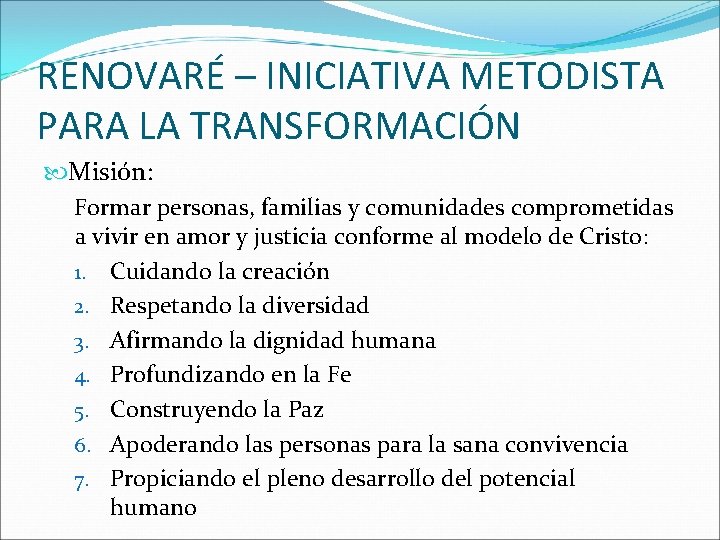 RENOVARÉ – INICIATIVA METODISTA PARA LA TRANSFORMACIÓN

Misión:

Formar personas, familias y comunidades comprometidas a vivir en amor y justicia conforme al modelo de Cristo:

1. Cuidando la creación
2. Respetando la diversidad
3. Afirmando la dignidad humana
4. Profundizando en la Fe
5. Construyendo la Paz
6. Apoderando las personas para la sana convivencia
7. Propiciando el pleno desarrollo del potencial humano